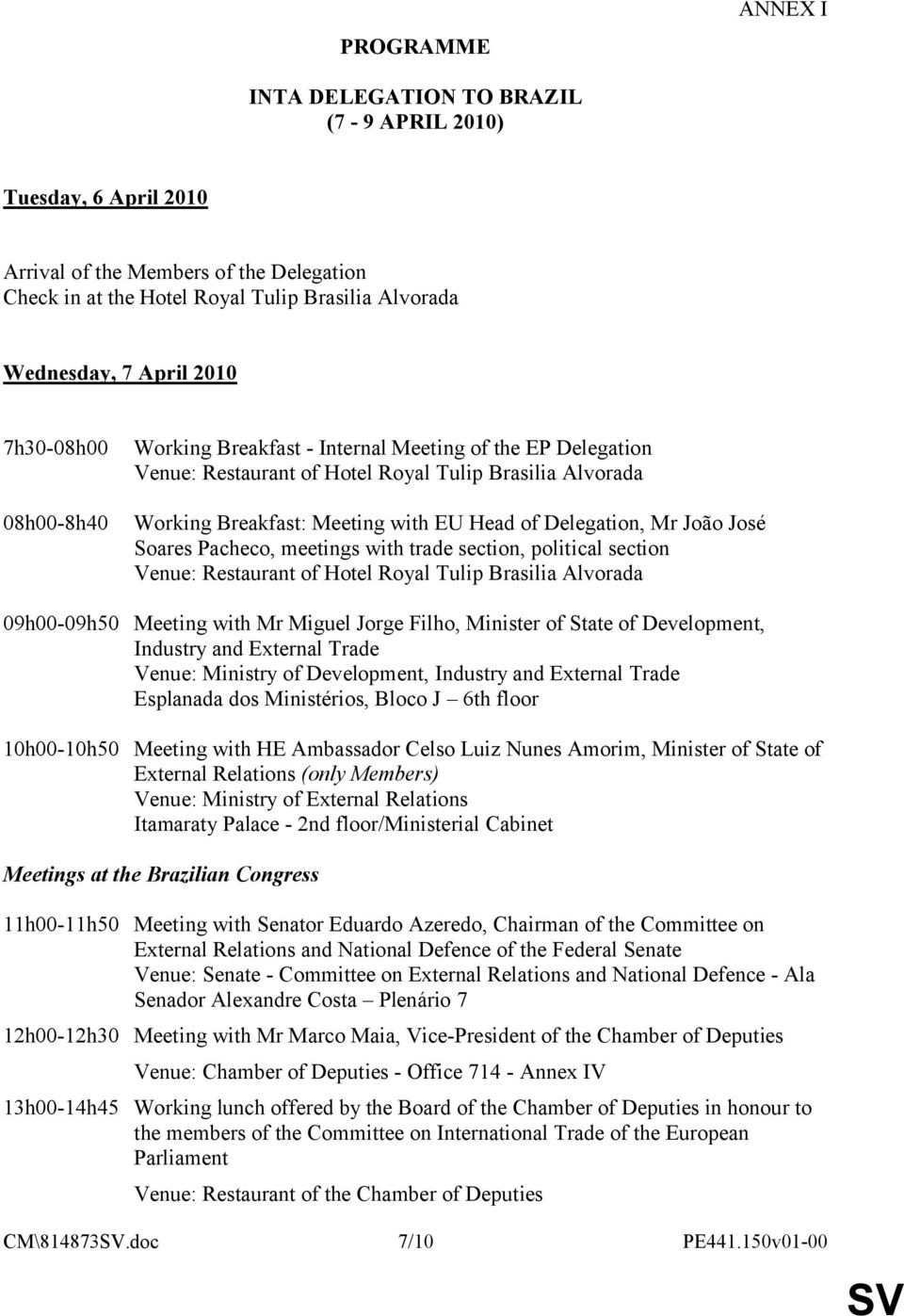 ANNEX I

PROGRAMME

INTA DELEGATION TO BRAZIL
(7 - 9 APRIL 2010)

Tuesday, 6 April 2010

Arrival of the Members of the Delegation
Check in at the Hotel Royal Tulip Brasilia Alvorada

Wednesday, 7 April 2010

7h30-08h00 Working Breakfast - Internal Meeting of the EP Delegation
Venue: Restaurant of Hotel Royal Tulip Brasilia Alvorada

08h00-8h40 Working Breakfast: Meeting with EU Head of Delegation, Mr João José Soares Pacheco, meetings with trade section, political section
Venue: Restaurant of Hotel Royal Tulip Brasilia Alvorada

09h00-09h50 Meeting with Mr Miguel Jorge Filho, Minister of State of Development, Industry and External Trade
Venue: Ministry of Development, Industry and External Trade
Esplanada dos Ministérios, Bloco J – 6th floor

10h00-10h50 Meeting with HE Ambassador Celso Luiz Nunes Amorim, Minister of State of External Relations (only Members)
Venue: Ministry of External Relations
Itamaraty Palace - 2nd floor/Ministerial Cabinet

Meetings at the Brazilian Congress

11h00-11h50 Meeting with Senator Eduardo Azeredo, Chairman of the Committee on External Relations and National Defence of the Federal Senate
Venue: Senate - Committee on External Relations and National Defence - Ala Senador Alexandre Costa – Plenário 7

12h00-12h30 Meeting with Mr Marco Maia, Vice-President of the Chamber of Deputies

Venue: Chamber of Deputies - Office 714 - Annex IV

13h00-14h45 Working lunch offered by the Board of the Chamber of Deputies in honour to the members of the Committee on International Trade of the European Parliament

Venue: Restaurant of the Chamber of Deputies

CM\814873SV.doc 7/10 PE441.150v01-00

SV